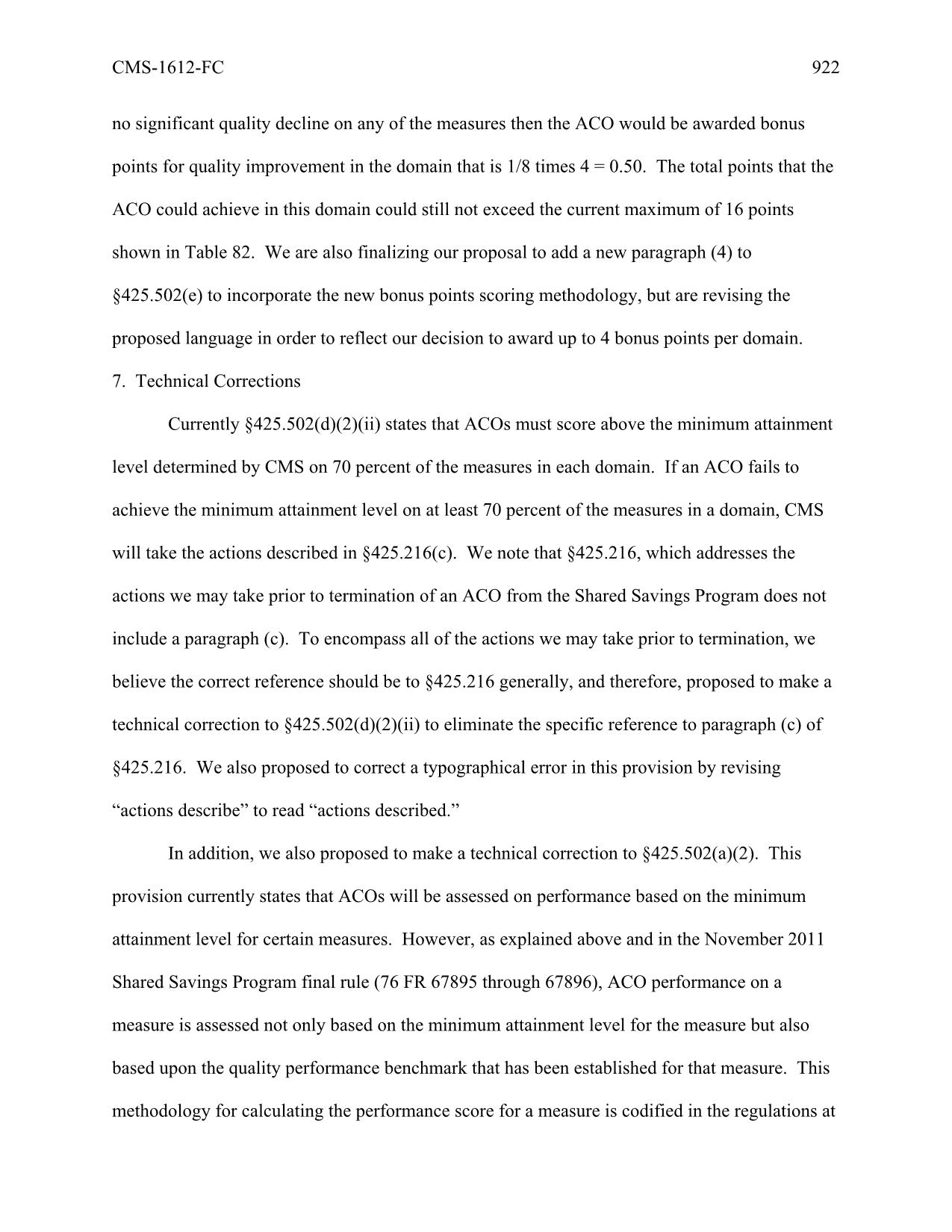 CMS-1612-FC 922

no significant quality decline on any of the measures then the ACO would be awarded bonus points for quality improvement in the domain that is 1/8 times 4 = 0.50. The total points that the ACO could achieve in this domain could still not exceed the current maximum of 16 points shown in Table 82. We are also finalizing our proposal to add a new paragraph (4) to §425.502(e) to incorporate the new bonus points scoring methodology, but are revising the proposed language in order to reflect our decision to award up to 4 bonus points per domain.

7. Technical Corrections

Currently §425.502(d)(2)(ii) states that ACOs must score above the minimum attainment level determined by CMS on 70 percent of the measures in each domain. If an ACO fails to achieve the minimum attainment level on at least 70 percent of the measures in a domain, CMS will take the actions described in §425.216(c). We note that §425.216, which addresses the actions we may take prior to termination of an ACO from the Shared Savings Program does not include a paragraph (c). To encompass all of the actions we may take prior to termination, we believe the correct reference should be to §425.216 generally, and therefore, proposed to make a technical correction to §425.502(d)(2)(ii) to eliminate the specific reference to paragraph (c) of §425.216. We also proposed to correct a typographical error in this provision by revising “actions describe” to read “actions described.”

In addition, we also proposed to make a technical correction to §425.502(a)(2). This provision currently states that ACOs will be assessed on performance based on the minimum attainment level for certain measures. However, as explained above and in the November 2011 Shared Savings Program final rule (76 FR 67895 through 67896), ACO performance on a measure is assessed not only based on the minimum attainment level for the measure but also based upon the quality performance benchmark that has been established for that measure. This methodology for calculating the performance score for a measure is codified in the regulations at